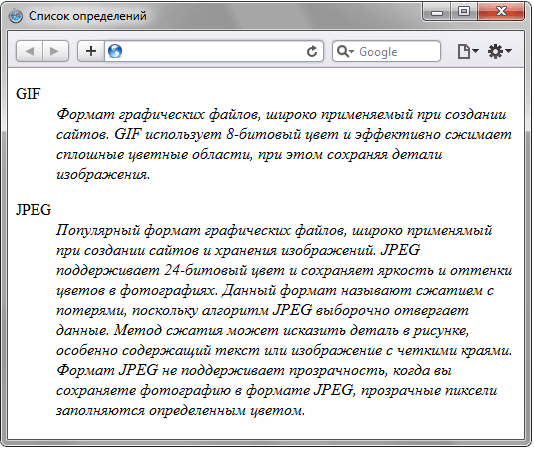 Список определений

Google

GIF

Формат графических файлов, широко применяемый при создании сайтов. GIF использует 8-битовый цвет и эффективно сжимает сплошные цветные области, при этом сохраняя детали изображения.

JPEG

Популярный формат графических файлов, широко применямый при создании сайтов и хранения изображений. JPEG поддерживает 24-битовый цвет и сохраняет яркость и оттенки цветов в фотографиях. Данный формат называют сжатием с потерями, поскольку алгоритм JPEG выборочно отвергает данные. Метод сжатия может исказить деталь в рисунке, особенно содержащий текст или изображение с четкими краями. Формат JPEG не поддерживает прозрачность, когда вы сохраняете фотографию в формате JPEG, прозрачные пиксели заполняются определенным цветом.